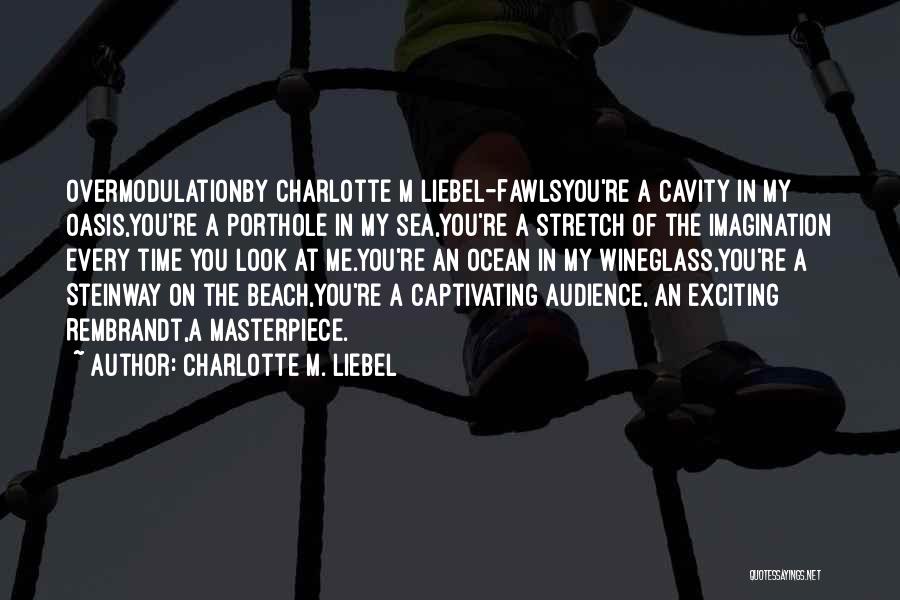 OVERMODULATIONBY CHARLOTTE M LIEBEL-FAWLSYOU'RE A CAVITY IN MY OASIS,YOU'RE A PORTHOLE IN MY SEA,YOU'RE A STRETCH OF THE IMAGINATION EVERY TIME YOU LOOK AT ME.YOU'RE AN OCEAN IN MY WINEGLASS,YOU'RE A STEINWAY ON THE BEACH,YOU'RE A CAPTIVATING AUDIENCE, AN EXCITING REMBRANDT,A MASTERPIECE.

~ AUTHOR: CHARLOTTE M. LIEBEL

QUOTESSAYINGS.NET